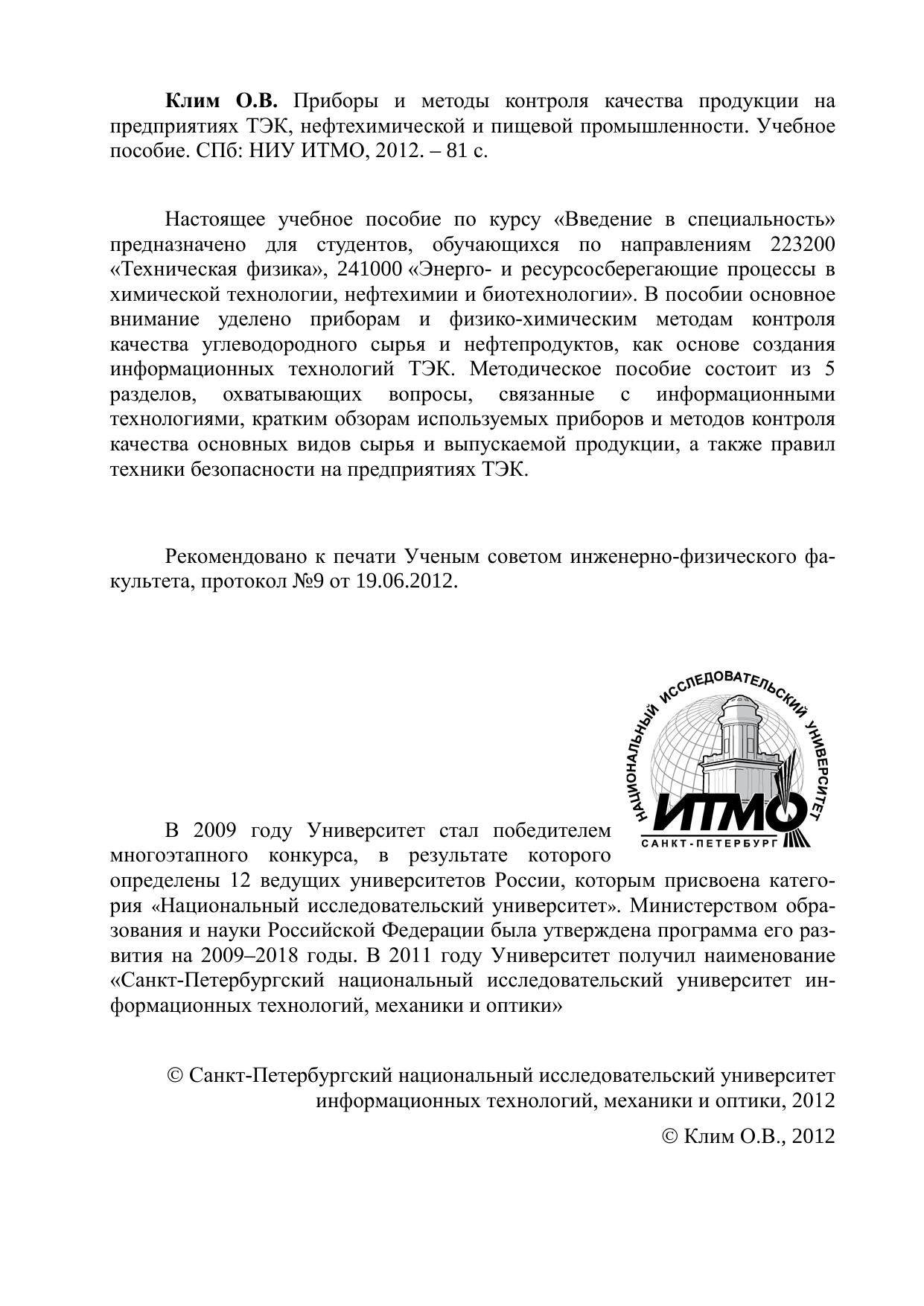 Клим О.В. Приборы и методы контроля качества продукции на предприятиях ТЭК, нефтехимической и пищевой промышленности. Учебное пособие. СПб: НИУ ИТМО, 2012. – 81 с.

Настоящее учебное пособие по курсу «Введение в специальность» предназначено для студентов, обучающихся по направлениям 223200 «Техническая физика», 241000 «Энерго- и ресурсосберегающие процессы в химической технологии, нефтехимии и биотехнологии». В пособии основное внимание уделено приборам и физико-химическим методам контроля качества углеводородного сырья и нефтепродуктов, как основе создания информационных технологий ТЭК. Методическое пособие состоит из 5 разделов, охватывающих вопросы, связанные с информационными технологиями, кратким обзорам используемых приборов и методов контроля качества основных видов сырья и выпускаемой продукции, а также правил техники безопасности на предприятиях ТЭК.

Рекомендовано к печати Ученым советом инженерно-физического факультета, протокол №9 от 19.06.2012.

НАЦИОНАЛЬНЫЙ ИССЛЕДОВАТЕЛЬСКИЙ УНИВЕРСИТЕТ
ИТМО
САНКТ-ПЕТЕРБУРГ

В 2009 году Университет стал победителем многоэтапного конкурса, в результате которого определены 12 ведущих университетов России, которым присвоена категория «Национальный исследовательский университет». Министерством образования и науки Российской Федерации была утверждена программа его развития на 2009–2018 годы. В 2011 году Университет получил наименование «Санкт-Петербургский национальный исследовательский университет информационных технологий, механики и оптики»

© Санкт-Петербургский национальный исследовательский университет информационных технологий, механики и оптики, 2012

© Клим О.В., 2012